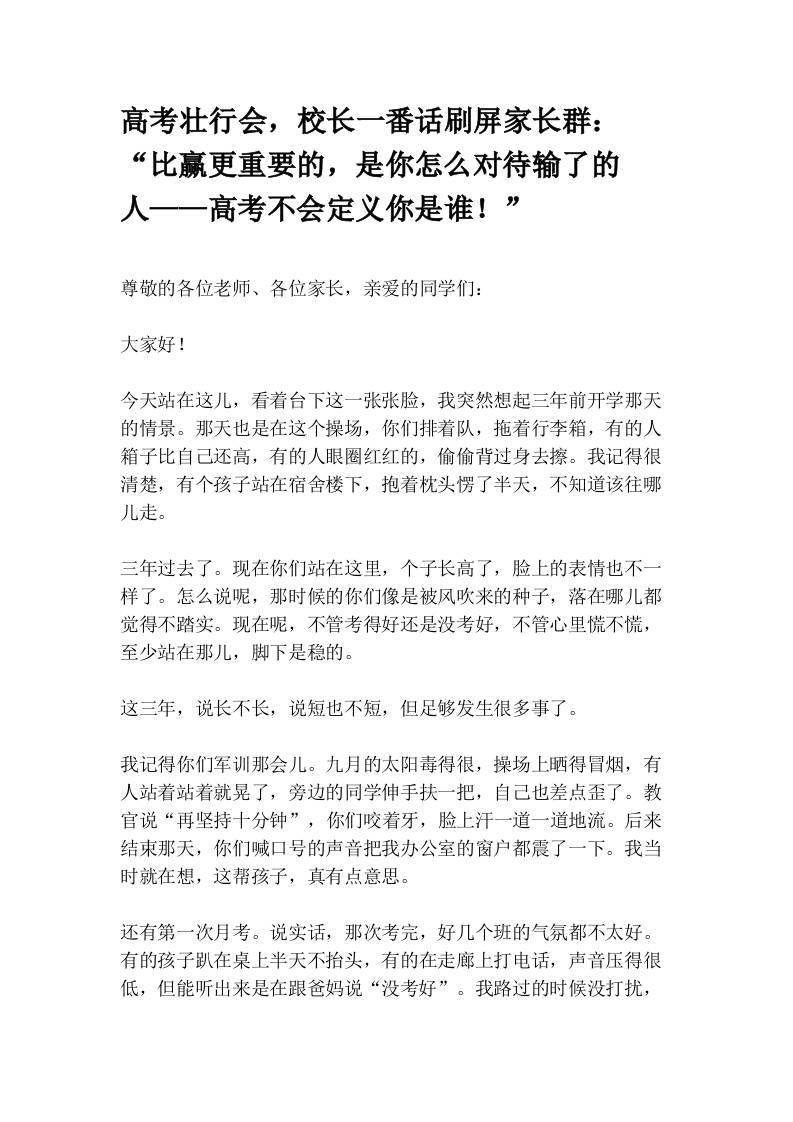 高考壮行会，校长一番话刷屏家长群：“比赢更重要的，是你怎么对待输了的人——高考不会定义你是谁！”

尊敬的各位老师、各位家长，亲爱的同学们：

大家好！

今天站在这儿，看着台下这一张张脸，我突然想起三年前开学那天的情景。那天也是在这个操场，你们排着队，拖着行李箱，有的人箱子比自己还高，有的人眼圈红红的，偷偷背过身去擦。我记得很清楚，有个孩子站在宿舍楼下，抱着枕头愣了半天，不知道该往哪儿走。

三年过去了。现在你们站在这里，个子长高了，脸上的表情也不一样了。怎么说呢，那时候的你们像是被风吹来的种子，落在哪儿都觉得不踏实。现在呢，不管考得好还是没考好，不管心里慌不慌，至少站在那儿，脚下是稳的。

这三年，说长不长，说短也不短，但足够发生很多事了。

我记得你们军训那会儿。九月的太阳毒得很，操场上晒得冒烟，有人站着站着就晃了，旁边的同学伸手扶一把，自己也差点歪了。教官说“再坚持十分钟”，你们咬着牙，脸上汗一道一道地流。后来结束那天，你们喊口号的声音把我办公室的窗户都震了一下。我当时就在想，这帮孩子，真有点意思。

还有第一次月考。说实话，那次考完，好几个班的气氛都不太好。有的孩子趴在桌上半天不抬头，有的在走廊上打电话，声音压得很低，但能听出来是在跟爸妈说“没考好”。我路过的时候没打扰，